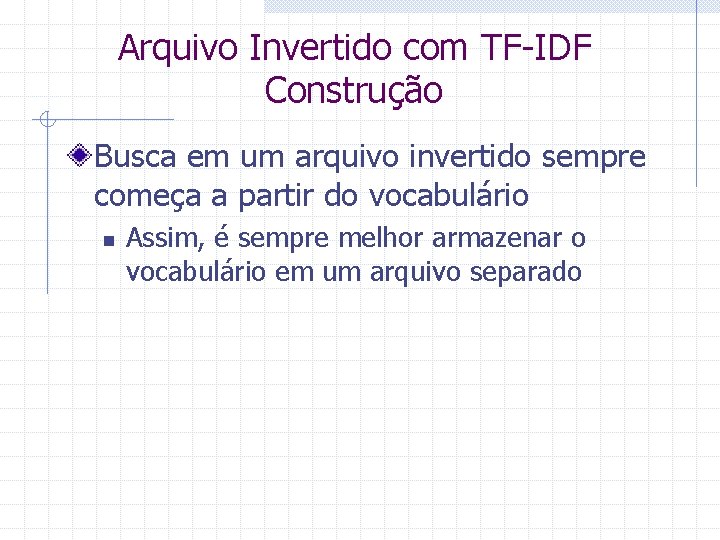 Arquivo Invertido com TF-IDF
Construção

Busca em um arquivo invertido sempre começa a partir do vocabulário

Assim, é sempre melhor armazenar o vocabulário em um arquivo separado